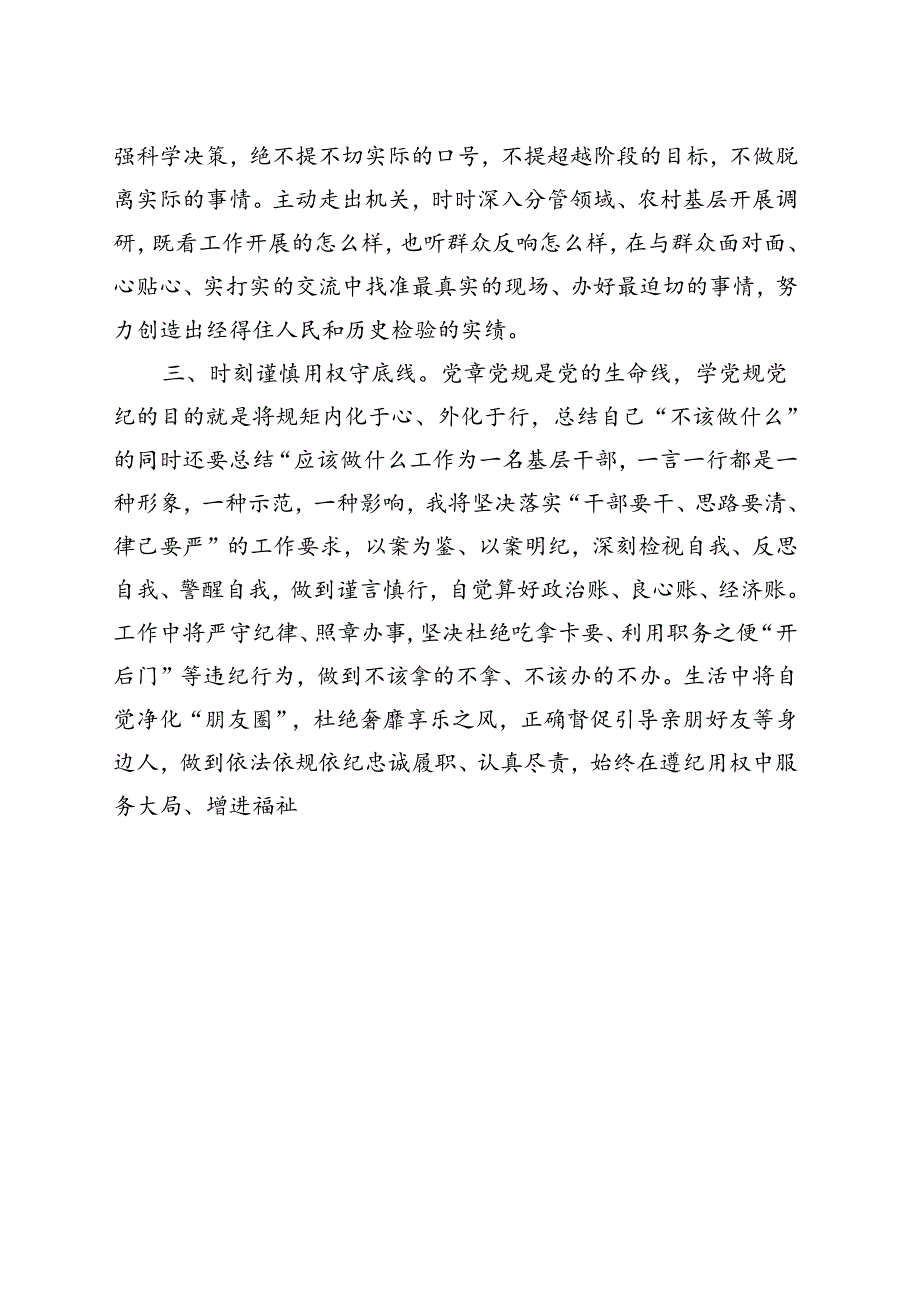 强科学决策，绝不提不切实际的口号，不提超越阶段的目标，不做脱离实际的事情。主动走出机关，时时深入分管领域、农村基层开展调研，既看工作开展的怎么样，也听群众反响怎么样，在与群众面对面、心贴心、实打实的交流中找准最真实的现场、办好最迫切的事情，努力创造出经得住人民和历史检验的实绩。

三、时刻谨慎用权守底线。党章党规是党的生命线，学党规党纪的目的就是将规矩内化于心、外化于行，总结自己“不该做什么”的同时还要总结“应该做什么工作为一名基层干部，一言一行都是一种形象，一种示范，一种影响，我将坚决落实“干部要干、思路要清、律己要严”的工作要求，以案为鉴、以案明纪，深刻检视自我、反思自我、警醒自我，做到谨言慎行，自觉算好政治账、良心账、经济账。工作中将严守纪律、照章办事，坚决杜绝吃拿卡要、利用职务之便“开后门”等违纪行为，做到不该拿的不拿、不该办的不办。生活中将自觉净化“朋友圈”，杜绝奢靡享乐之风，正确督促引导亲朋好友等身边人，做到依法依规依纪忠诚履职、认真尽责，始终在遵纪用权中服务大局、增进福祉